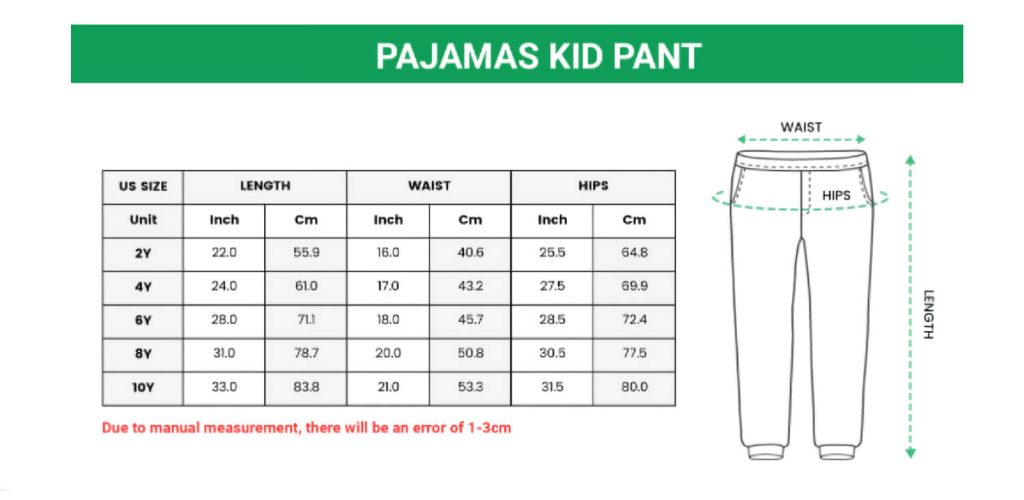 PAJAMAS KID PANT

| US SIZE | LENGTH | | WAIST | | HIPS | |
|---|---|---|---|---|---|---|
| Unit | Inch | Cm | Inch | Cm | Inch | Cm |
| 2Y | 22.0 | 55.9 | 16.0 | 40.6 | 25.5 | 64.8 |
| 4Y | 24.0 | 61.0 | 17.0 | 43.2 | 27.5 | 69.9 |
| 6Y | 28.0 | 71.1 | 18.0 | 45.7 | 28.5 | 72.4 |
| 8Y | 31.0 | 78.7 | 20.0 | 50.8 | 30.5 | 77.5 |
| 10Y | 33.0 | 83.8 | 21.0 | 53.3 | 31.5 | 80.0 |

Due to manual measurement, there will be an error of 1-3cm

WAIST
HIPS
LENGTH